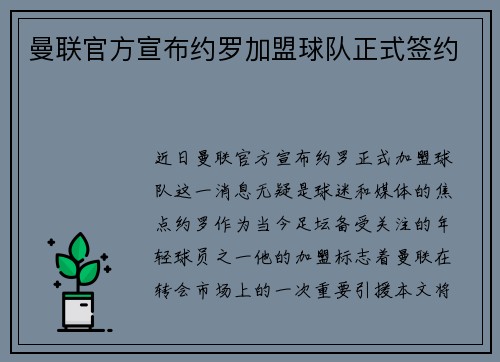 曼联官方宣布约罗加盟球队正式签约

近日曼联官方宣布约罗正式加盟球队这一消息无疑是球迷和媒体的焦点约罗作为当今足坛备受关注的年轻球员之一他的加盟标志着曼联在转会市场上的一次重要引援本文将